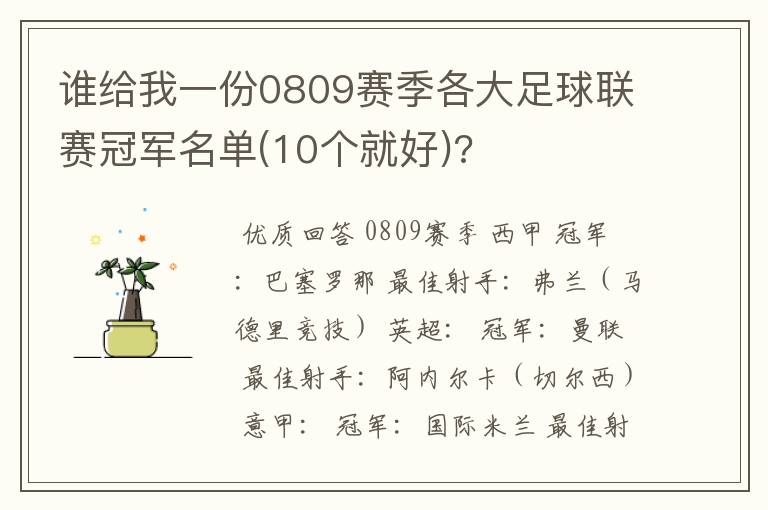 谁给我一份0809赛季各大足球联赛冠军名单(10个就好)?

优质回答 0809赛季 西甲 冠军：巴塞罗那 最佳射手：弗兰（马德里竞技） 英超： 冠军： 曼联 最佳射手：阿内尔卡（切尔西） 意甲： 冠军： 国际米兰 最佳射